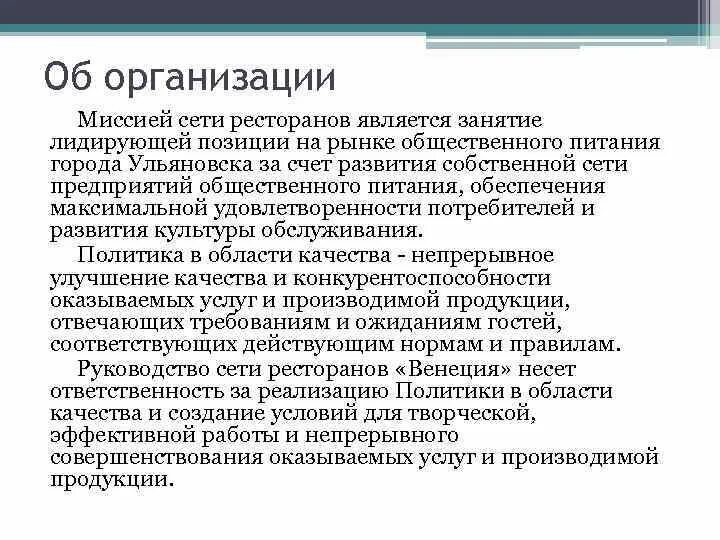 Об организации

Миссией сети ресторанов является занятие лидирующей позиции на рынке общественного питания города Ульяновска за счет развития собственной сети предприятий общественного питания, обеспечения максимальной удовлетворенности потребителей и развития культуры обслуживания.

Политика в области качества - непрерывное улучшение качества и конкурентоспособности оказываемых услуг и производимой продукции, отвечающих требованиям и ожиданиям гостей, соответствующих действующим нормам и правилам.

Руководство сети ресторанов «Венеция» несет ответственность за реализацию Политики в области качества и создание условий для творческой, эффективной работы и непрерывного совершенствования оказываемых услуг и производимой продукции.